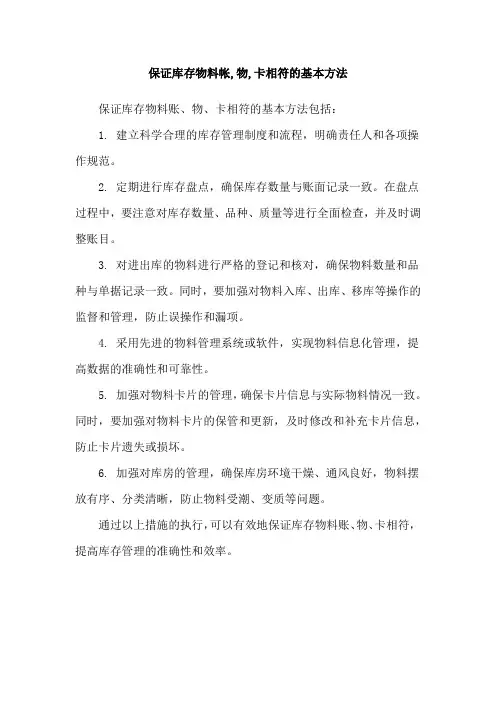 保证库存物料帐,物,卡相符的基本方法

保证库存物料账、物、卡相符的基本方法包括：

1. 建立科学合理的库存管理制度和流程，明确责任人和各项操作规范。

2. 定期进行库存盘点，确保库存数量与账面记录一致。在盘点过程中，要注意对库存数量、品种、质量等进行全面检查，并及时调整账目。

3. 对进出库的物料进行严格的登记和核对，确保物料数量和品种与单据记录一致。同时，要加强对物料入库、出库、移库等操作的监督和管理，防止误操作和漏项。

4. 采用先进的物料管理系统或软件，实现物料信息化管理，提高数据的准确性和可靠性。

5. 加强对物料卡片的管理，确保卡片信息与实际物料情况一致。同时，要加强对物料卡片的保管和更新，及时修改和补充卡片信息，防止卡片遗失或损坏。

6. 加强对库房的管理，确保库房环境干燥、通风良好，物料摆放有序、分类清晰，防止物料受潮、变质等问题。

通过以上措施的执行，可以有效地保证库存物料账、物、卡相符，提高库存管理的准确性和效率。